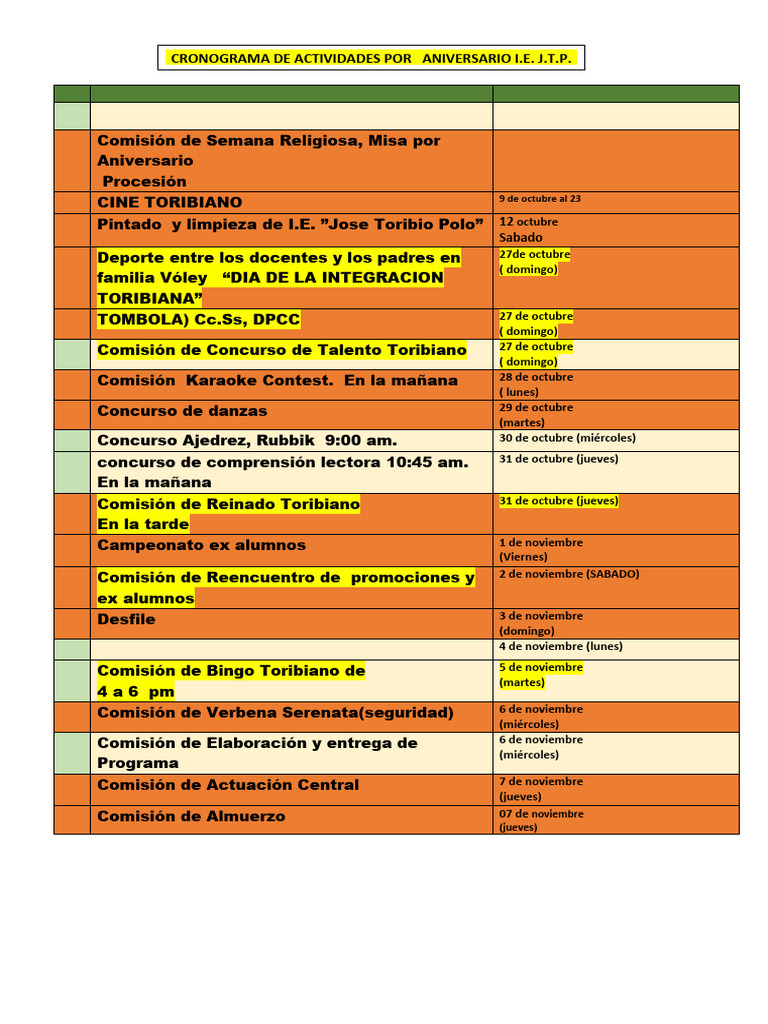 CRONOGRAMA DE ACTIVIDADES POR ANIVERSARIO I.E. J.T.P.

| | | |
|---|---|---|
| | | |
| | Comisión de Semana Religiosa, Misa por Aniversario Procesión | |
| | CINE TORIBIANO | 9 de octubre al 23 |
| | Pintado y limpieza de I.E. "Jose Toribio Polo" | 12 octubre Sabado |
| | Deporte entre los docentes y los padres en familia Vóley "DIA DE LA INTEGRACION TORIBIANA" | 27de octubre ( domingo) |
| | TOMBOLA) Cc.Ss, DPCC | 27 de octubre ( domingo) |
| | Comisión de Concurso de Talento Toribiano | 27 de octubre ( domingo) |
| | Comisión Karaoke Contest. En la mañana | 28 de octubre ( lunes) |
| | Concurso de danzas | 29 de octubre (martes) |
| | Concurso Ajedrez, Rubbik 9:00 am. | 30 de octubre (miércoles) |
| | concurso de comprensión lectora 10:45 am. En la mañana | 31 de octubre (jueves) |
| | Comisión de Reinado Toribiano En la tarde | 31 de octubre (jueves) |
| | Campeonato ex alumnos | 1 de noviembre (Viernes) |
| | Comisión de Reencuentro de promociones y ex alumnos | 2 de noviembre (SABADO) |
| | Desfile | 3 de noviembre (domingo) |
| | | 4 de noviembre (lunes) |
| | Comisión de Bingo Toribiano de 4 a 6 pm | 5 de noviembre (martes) |
| | Comisión de Verbena Serenata(seguridad) | 6 de noviembre (miércoles) |
| | Comisión de Elaboración y entrega de Programa | 6 de noviembre (miércoles) |
| | Comisión de Actuación Central | 7 de noviembre (jueves) |
| | Comisión de Almuerzo | 07 de noviembre (jueves) |